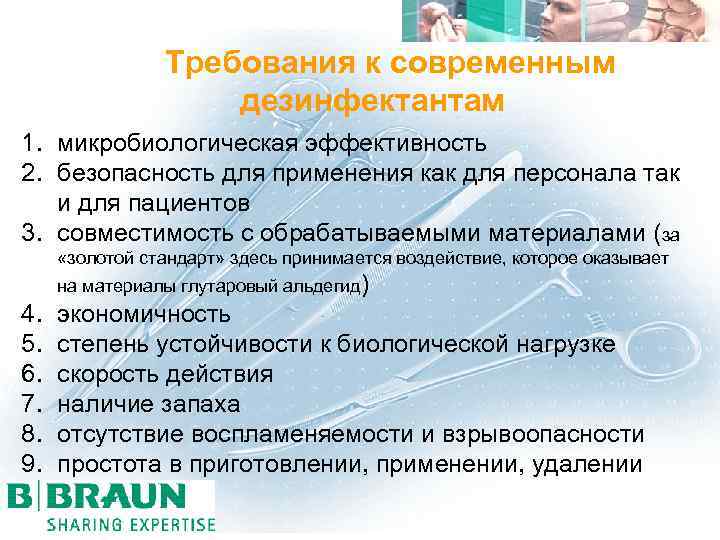 Требования к современным дезинфектантам

1. микробиологическая эффективность
2. безопасность для применения как для персонала так и для пациентов
3. совместимость с обрабатываемыми материалами (за «золотой стандарт» здесь принимается воздействие, которое оказывает на материалы глутаровый альдегид)
4. экономичность
5. степень устойчивости к биологической нагрузке
6. скорость действия
7. наличие запаха
8. отсутствие воспламеняемости и взрывоопасности
9. простота в приготовлении, применении, удалении

B|BRAUN
SHARING EXPERTISE